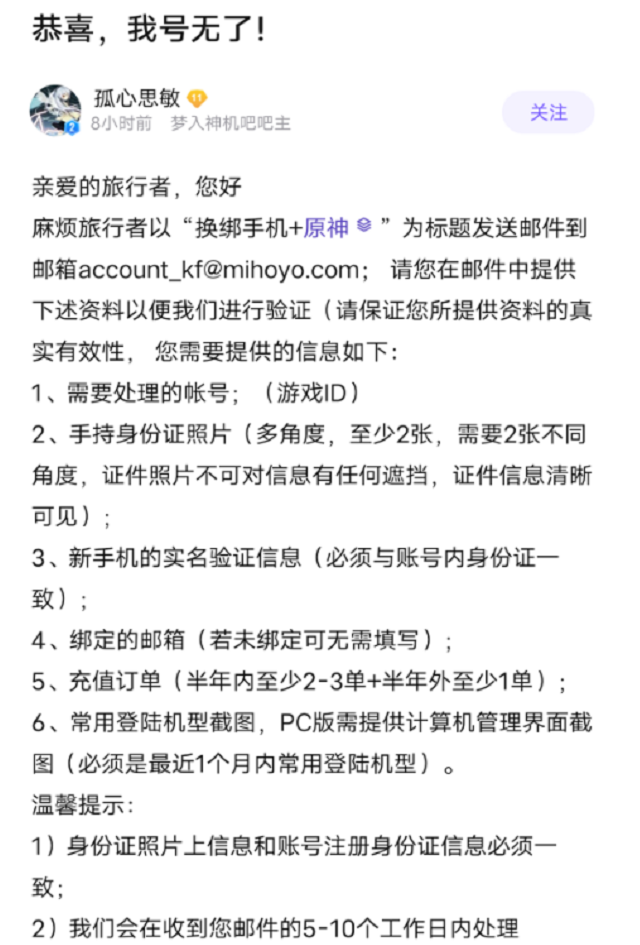 恭喜，我号无了！

孤心思敏 11
8小时前 梦入神机吧吧主
关注

亲爱的旅行者，您好
麻烦旅行者以“换绑手机+原神”为标题发送邮件到邮箱account_kf@mihoyo.com； 请您在邮件中提供下述资料以便我们进行验证（请保证您所提供资料的真实有效性， 您需要提供的信息如下：
1、需要处理的帐号；（游戏ID）
2、手持身份证照片（多角度，至少2张，需要2张不同角度，证件照片不可对信息有任何遮挡，证件信息清晰可见）；
3、新手机的实名验证信息（必须与账号内身份证一致）；
4、绑定的邮箱（若未绑定可无需填写）；
5、充值订单（半年内至少2-3单+半年外至少1单）；
6、常用登陆机型截图，PC版需提供计算机管理界面截图（必须是最近1个月内常用登陆机型）。
温馨提示：
1）身份证照片上信息和账号注册身份证信息必须一致；
2）我们会在收到您邮件的5-10个工作日内处理